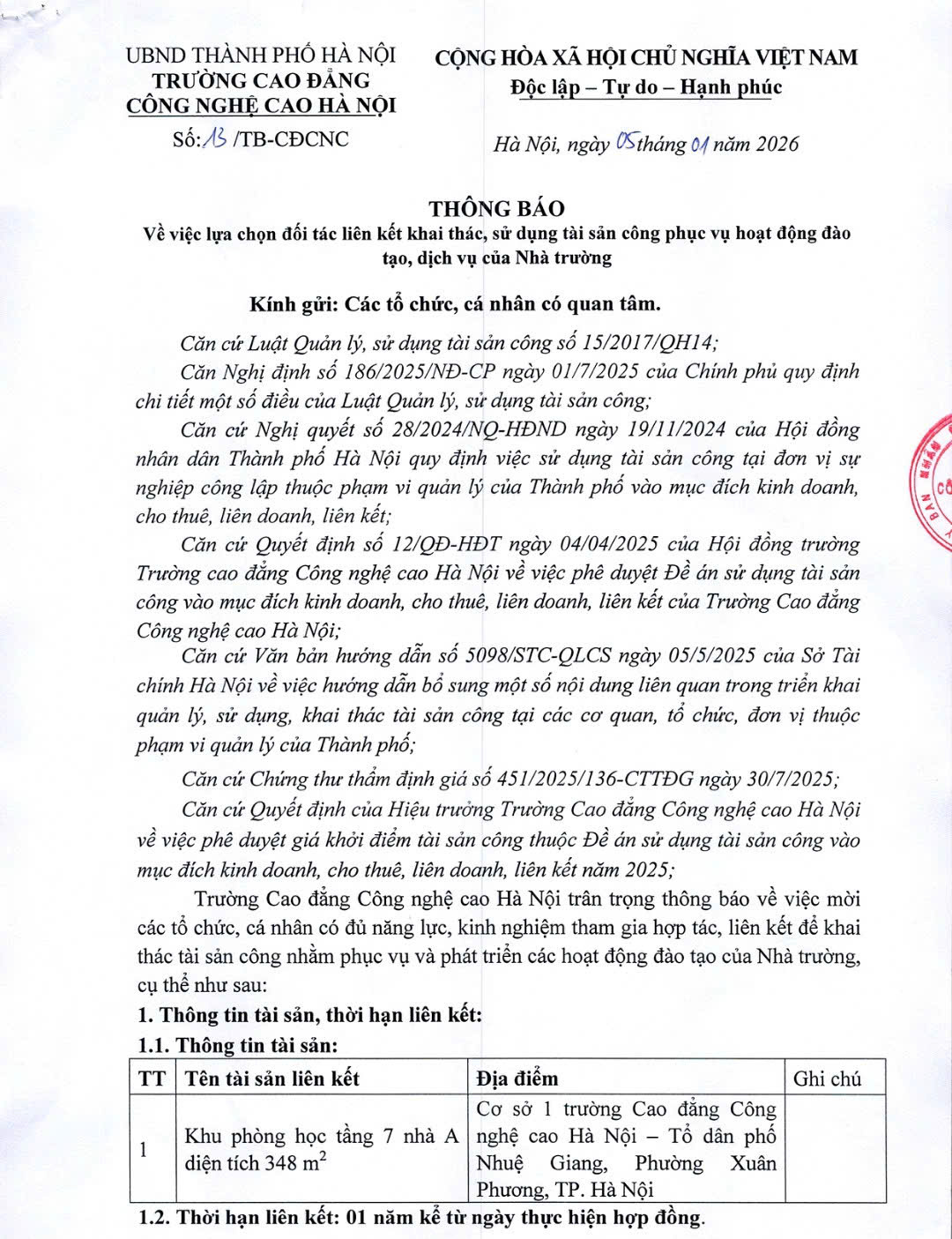 UBND THÀNH PHỐ HÀ NỘI
TRƯỜNG CAO ĐẲNG
CÔNG NGHỆ CAO HÀ NỘI
Số: 13 /TB-CĐCNC

CỘNG HÒA XÃ HỘI CHỦ NGHĨA VIỆT NAM
Độc lập – Tự do – Hạnh phúc

Hà Nội, ngày 05 tháng 01 năm 2026

THÔNG BÁO
Về việc lựa chọn đối tác liên kết khai thác, sử dụng tài sản công phục vụ hoạt động đào tạo, dịch vụ của Nhà trường

Kính gửi: Các tổ chức, cá nhân có quan tâm.

Căn cứ Luật Quản lý, sử dụng tài sản công số 15/2017/QH14;

Căn Nghị định số 186/2025/NĐ-CP ngày 01/7/2025 của Chính phủ quy định chi tiết một số điều của Luật Quản lý, sử dụng tài sản công;

Căn cứ Nghị quyết số 28/2024/NQ-HĐND ngày 19/11/2024 của Hội đồng nhân dân Thành phố Hà Nội quy định việc sử dụng tài sản công tại đơn vị sự nghiệp công lập thuộc phạm vi quản lý của Thành phố vào mục đích kinh doanh, cho thuê, liên doanh, liên kết;

Căn cứ Quyết định số 12/QĐ-HĐT ngày 04/04/2025 của Hội đồng trường Trường cao đẳng Công nghệ cao Hà Nội về việc phê duyệt Đề án sử dụng tài sản công vào mục đích kinh doanh, cho thuê, liên doanh, liên kết của Trường Cao đẳng Công nghệ cao Hà Nội;

Căn cứ Văn bản hướng dẫn số 5098/STC-QLCS ngày 05/5/2025 của Sở Tài chính Hà Nội về việc hướng dẫn bổ sung một số nội dung liên quan trong triển khai quản lý, sử dụng, khai thác tài sản công tại các cơ quan, tổ chức, đơn vị thuộc phạm vi quản lý của Thành phố;

Căn cứ Chứng thư thẩm định giá số 451/2025/136-CTTĐG ngày 30/7/2025;

Căn cứ Quyết định của Hiệu trưởng Trường Cao đẳng Công nghệ cao Hà Nội về việc phê duyệt giá khởi điểm tài sản công thuộc Đề án sử dụng tài sản công vào mục đích kinh doanh, cho thuê, liên doanh, liên kết năm 2025;

Trường Cao đẳng Công nghệ cao Hà Nội trân trọng thông báo về việc mời các tổ chức, cá nhân có đủ năng lực, kinh nghiệm tham gia hợp tác, liên kết để khai thác tài sản công nhằm phục vụ và phát triển các hoạt động đào tạo của Nhà trường, cụ thể như sau:

1. Thông tin tài sản, thời hạn liên kết:
1.1. Thông tin tài sản:

| TT | Tên tài sản liên kết | Địa điểm | Ghi chú |
|---|---|---|---|
| 1 | Khu phòng học tầng 7 nhà A diện tích 348 $m^2$ | Cơ sở 1 trường Cao đẳng Công nghệ cao Hà Nội – Tổ dân phố Nhuệ Giang, Phường Xuân Phương, TP. Hà Nội | |

1.2. Thời hạn liên kết: 01 năm kể từ ngày thực hiện hợp đồng.